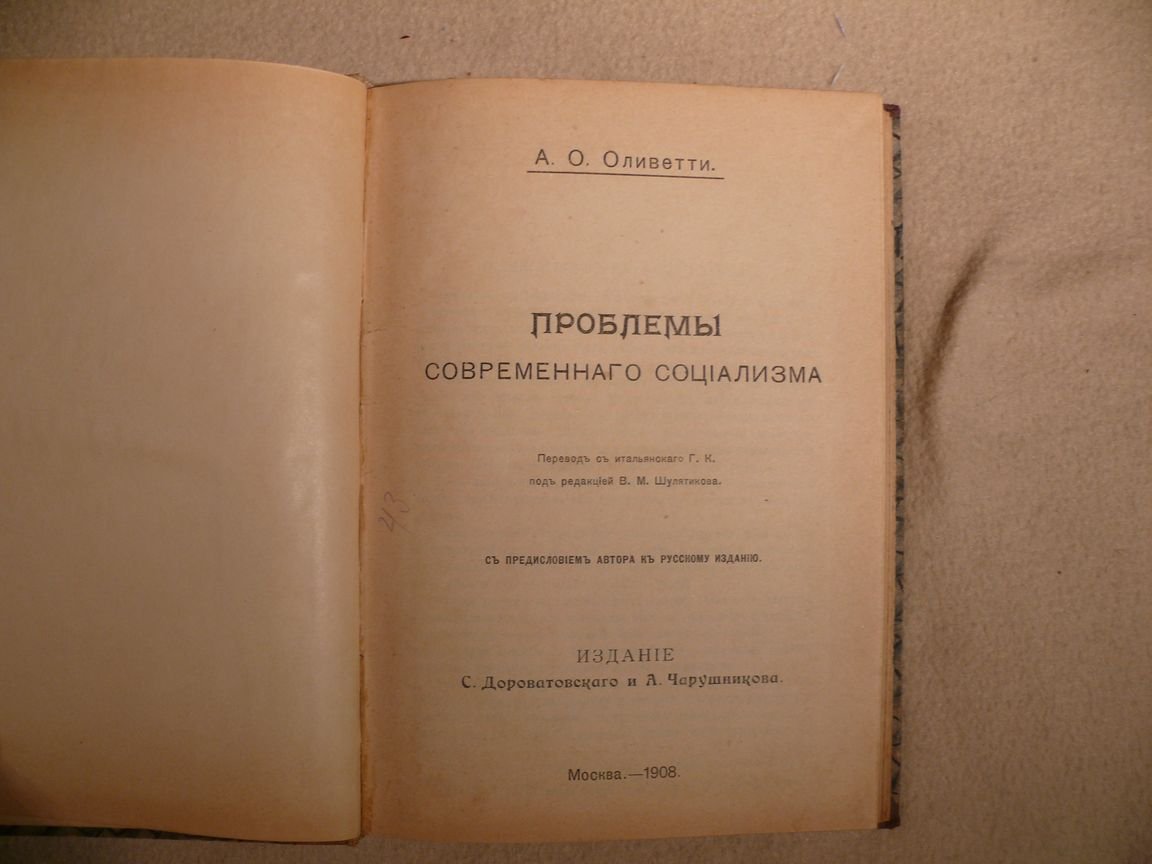 А. О. Оливетти.

ПРОБЛЕМЫ
СОВРЕМЕННАГО СОЦІАЛИЗМА

Переводъ съ итальянскаго Г. К.
подъ редакціей В. М. Шулятикова.

43

СЪ ПРЕДИСЛОВІЕМЪ АВТОРА КЪ РУССКОМУ ИЗДАНІЮ.

ИЗДАНІЕ
С. Дороватовскаго и А. Чарушникова.

Москва.—1908.